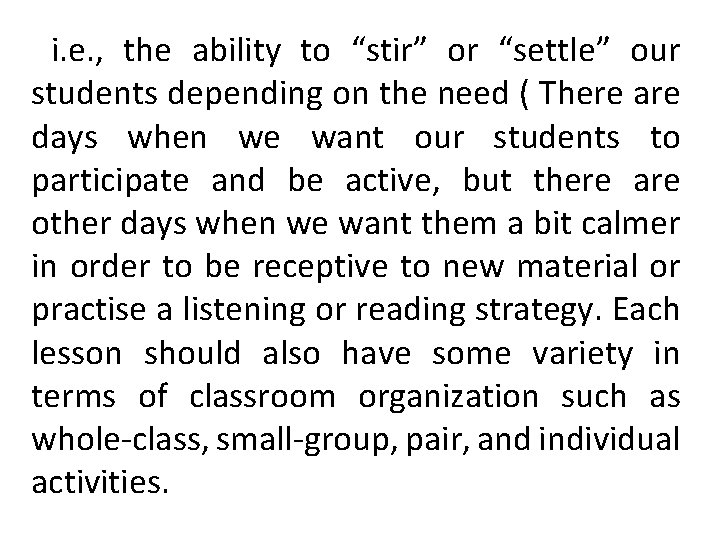 i.e., the ability to “stir” or “settle” our students depending on the need ( There are days when we want our students to participate and be active, but there are other days when we want them a bit calmer in order to be receptive to new material or practise a listening or reading strategy. Each lesson should also have some variety in terms of classroom organization such as whole-class, small-group, pair, and individual activities.